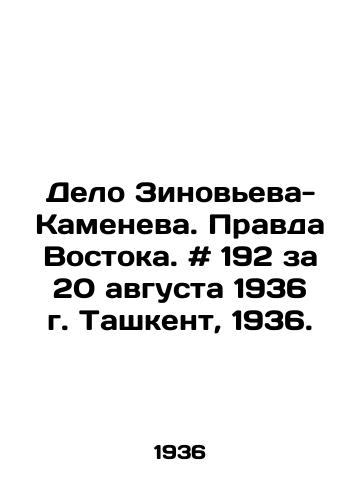 Дело Зиновьева-Каменева. Правда Востока. # 192 за 20 августа 1936 г. Ташкент, 1936.

1936